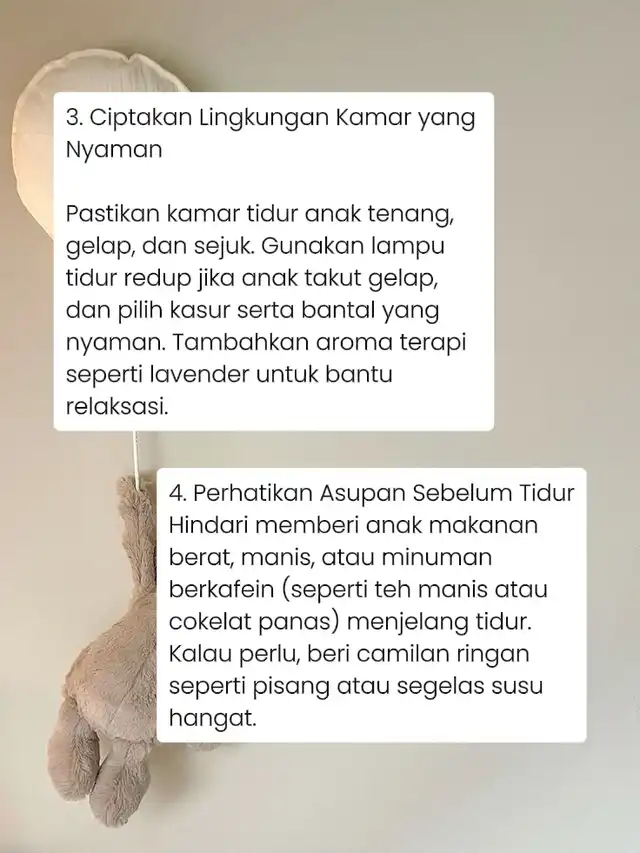 3. Ciptakan Lingkungan Kamar yang Nyaman

Pastikan kamar tidur anak tenang, gelap, dan sejuk. Gunakan lampu tidur redup jika anak takut gelap, dan pilih kasur serta bantal yang nyaman. Tambahkan aroma terapi seperti lavender untuk bantu relaksasi.

4. Perhatikan Asupan Sebelum Tidur
Hindari memberi anak makanan berat, manis, atau minuman berkafein (seperti teh manis atau cokelat panas) menjelang tidur. Kalau perlu, beri camilan ringan seperti pisang atau segelas susu hangat.